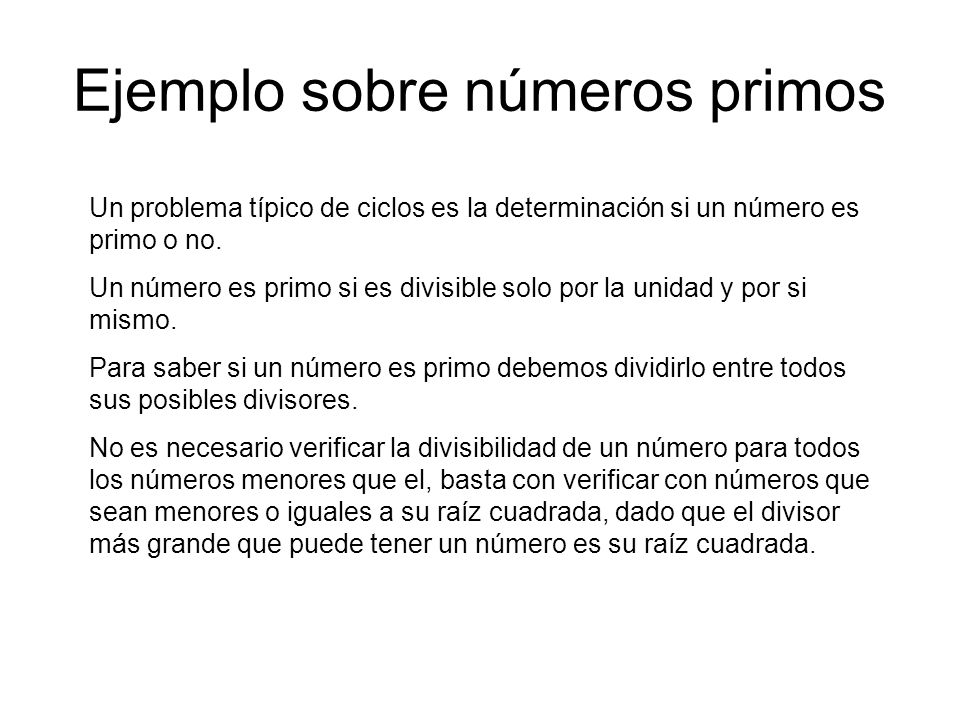 Ejemplo sobre números primos

Un problema típico de ciclos es la determinación si un número es primo o no.

Un número es primo si es divisible solo por la unidad y por si mismo.

Para saber si un número es primo debemos dividirlo entre todos sus posibles divisores.

No es necesario verificar la divisibilidad de un número para todos los números menores que el, basta con verificar con números que sean menores o iguales a su raíz cuadrada, dado que el divisor más grande que puede tener un número es su raíz cuadrada.